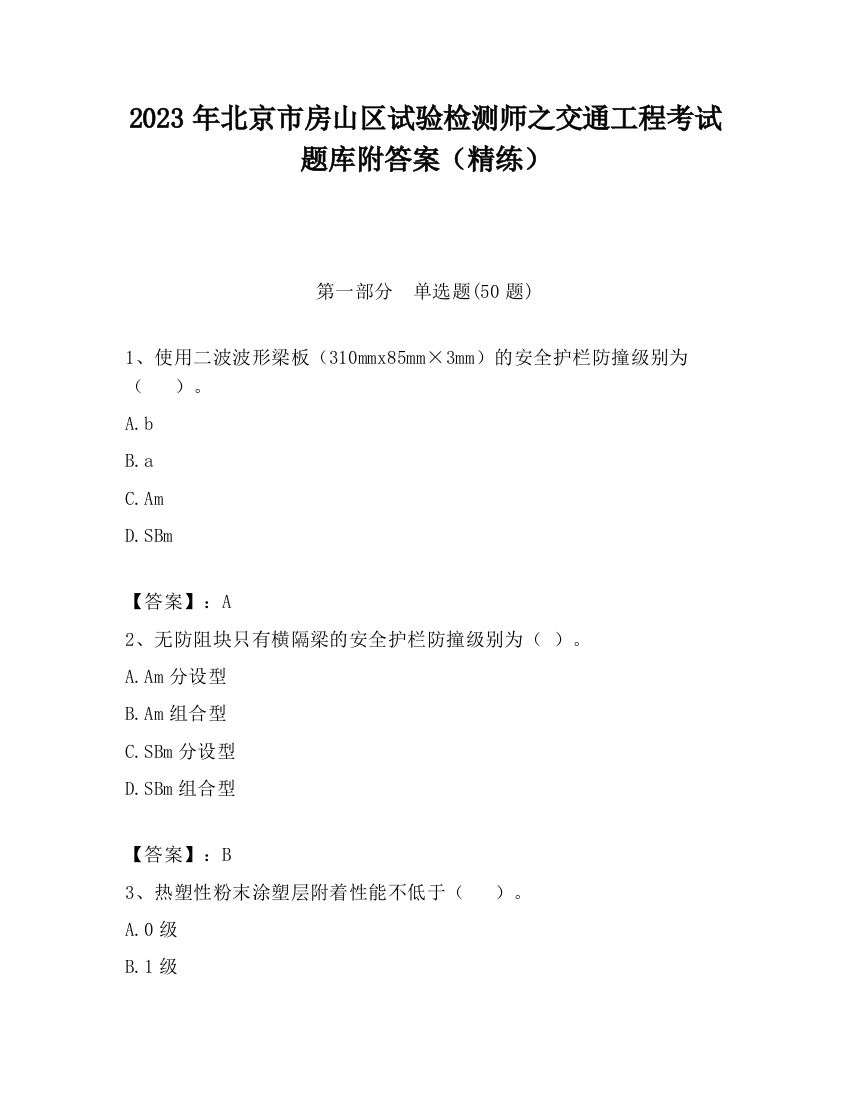 2023 年北京市房山区试验检测师之交通工程考试题库附答案（精练）

第一部分　单选题(50 题)

1、使用二波波形梁板（310mmx85mm×3mm）的安全护栏防撞级别为（　　）。

A. b

B. a

C. Am

D. SBm

【答案】：A

2、无防阻块只有横隔梁的安全护栏防撞级别为（ ）。

A. Am 分设型

B. Am 组合型

C. SBm 分设型

D. SBm 组合型

【答案】：B

3、热塑性粉末涂塑层附着性能不低于（　　）。

A. 0 级

B. 1 级